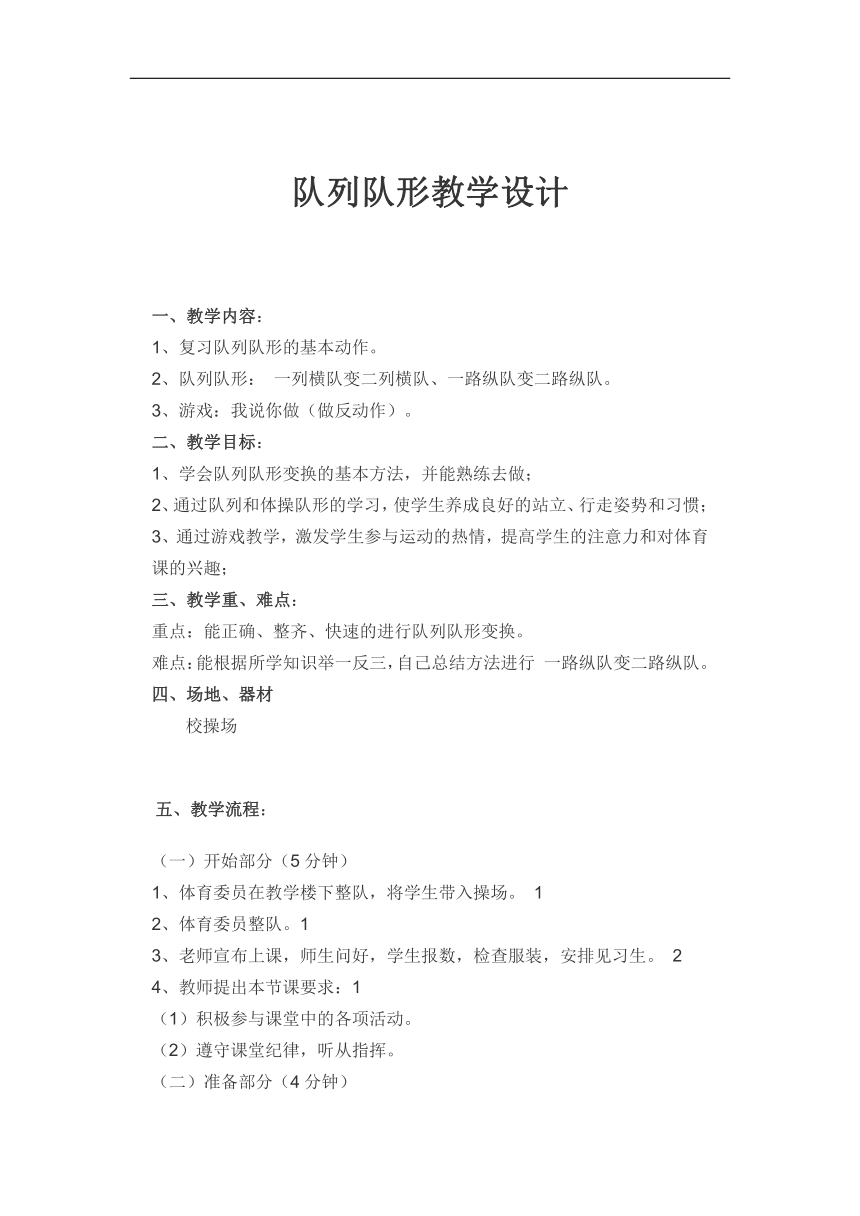 队列队形教学设计

一、教学内容：

1、复习队列队形的基本动作。

2、队列队形： 一列横队变二列横队、一路纵队变二路纵队。

3、游戏：我说你做（做反动作）。

二、教学目标：

1、学会队列队形变换的基本方法，并能熟练去做；

2、通过队列和体操队形的学习，使学生养成良好的站立、行走姿势和习惯；

3、通过游戏教学，激发学生参与运动的热情，提高学生的注意力和对体育课的兴趣；

三、教学重、难点：

重点：能正确、整齐、快速的进行队列队形变换。

难点：能根据所学知识举一反三，自己总结方法进行 一路纵队变二路纵队。

四、场地、器材

校操场

五、教学流程：

（一）开始部分（5 分钟）

1、体育委员在教学楼下整队，将学生带入操场。 1

2、体育委员整队。1

3、老师宣布上课，师生问好，学生报数，检查服装，安排见习生。 2

4、教师提出本节课要求：1

（1）积极参与课堂中的各项活动。

（2）遵守课堂纪律，听从指挥。

（二）准备部分（4 分钟）